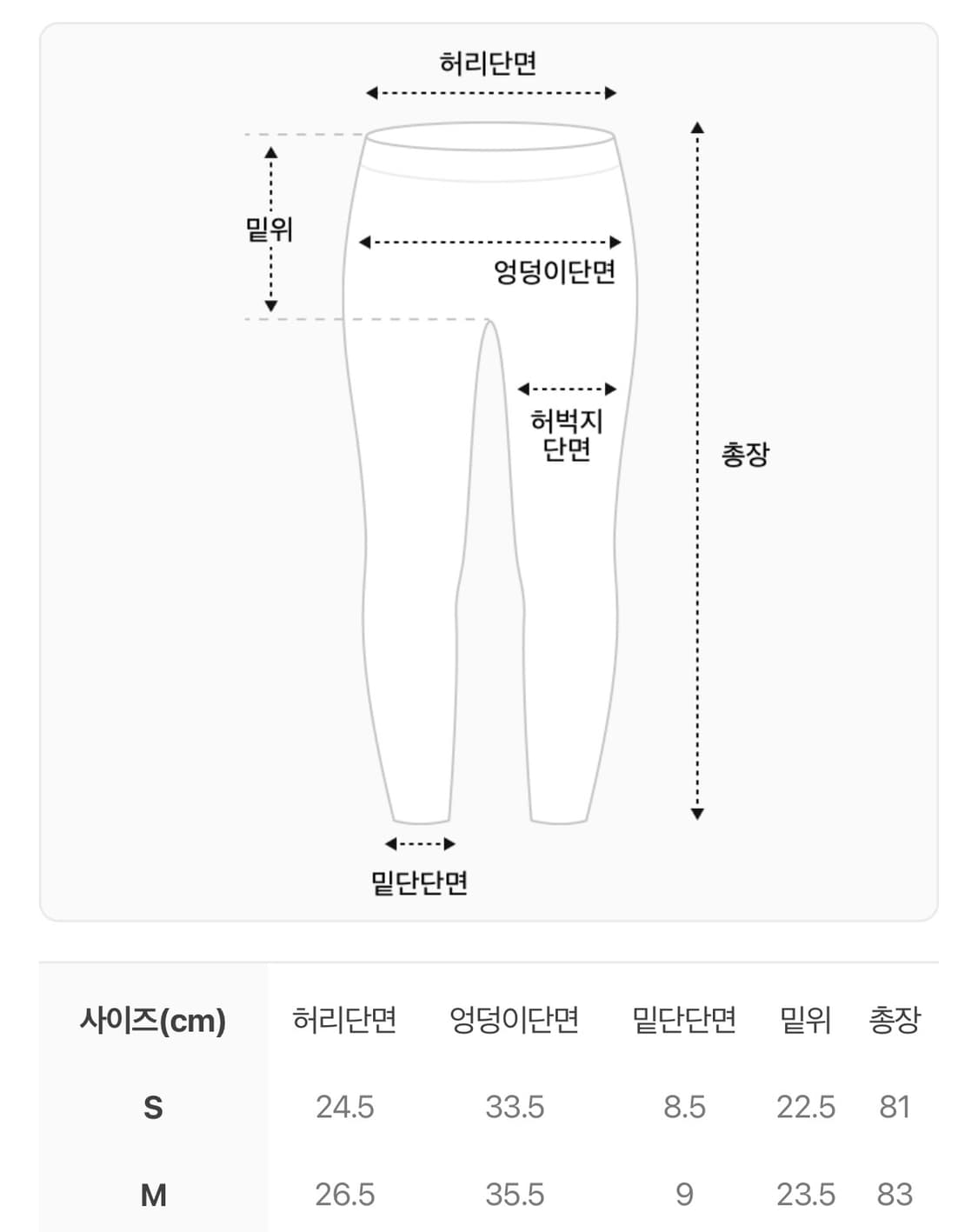 허리단면

밑위

엉덩이단면

허벅지 단면

총장

밑단단면

| 사이즈(cm) | 허리단면 | 엉덩이단면 | 밑단단면 | 밑위 | 총장 |
|---|---|---|---|---|---|
| S | 24.5 | 33.5 | 8.5 | 22.5 | 81 |
| M | 26.5 | 35.5 | 9 | 23.5 | 83 |